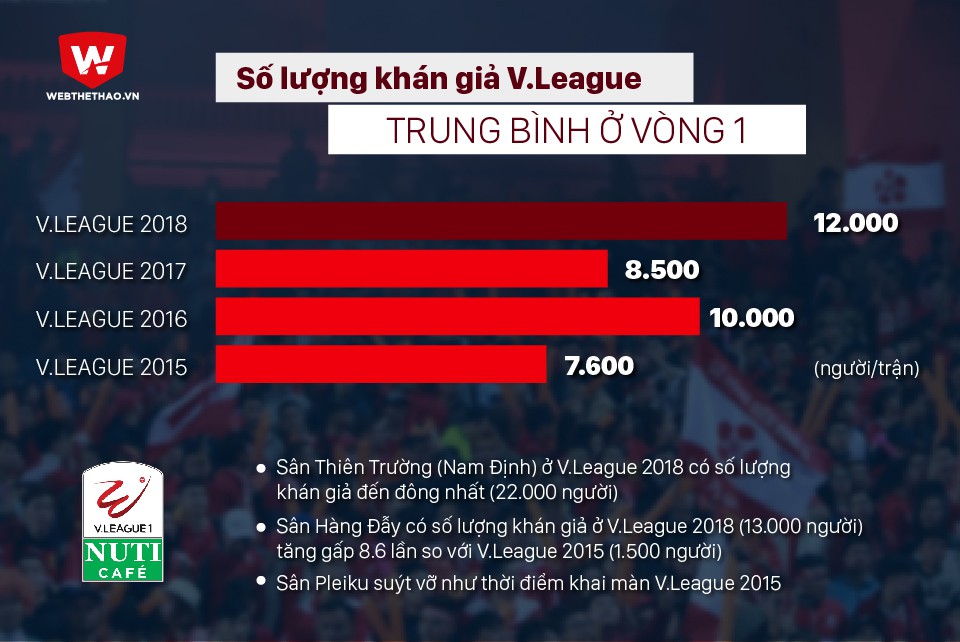 W
WEBTHETHAO.VN

Số lượng khán giả V.League

TRUNG BÌNH Ở VÒNG 1

V.LEAGUE 2018 12.000

V.LEAGUE 2017 8.500

V.LEAGUE 2016 10.000

V.LEAGUE 2015 7.600

(người/trận)

V.LEAGUE 1
NUTI
CAFÉ

• Sân Thiên Trường (Nam Định) ở V.League 2018 có số lượng khán giả đến đông nhất (22.000 người)

• Sân Hàng Đẫy có số lượng khán giả ở V.League 2018 (13.000 người) tăng gấp 8.6 lần so với V.League 2015 (1.500 người)

• Sân Pleiku suýt vỡ như thời điểm khai màn V.League 2015